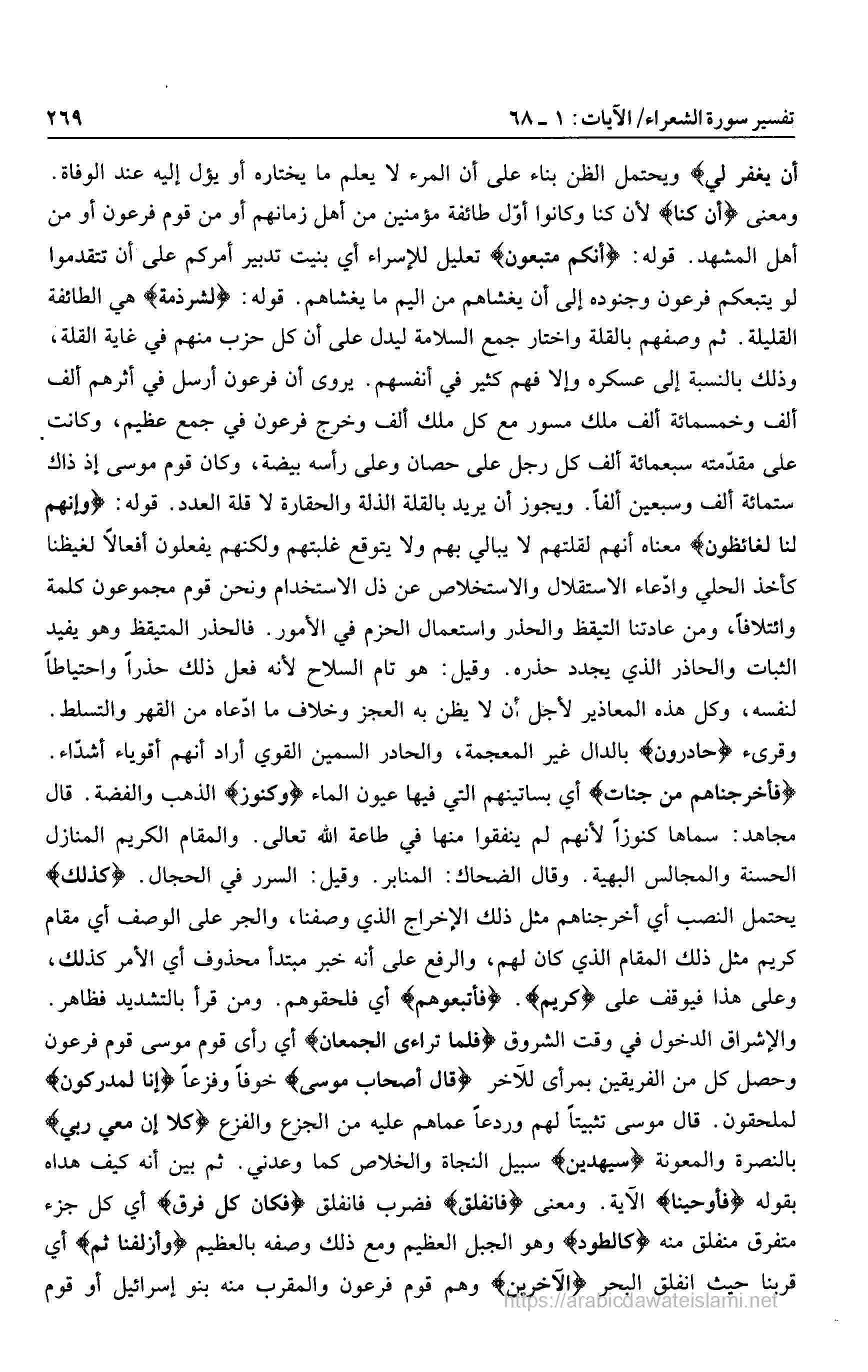 تفسير سورة الشعراء/ الآيات: ١ ـ ٦٨ ٢٦٩

أن يغفر لي﴾ ويحتمل الظن بناء على أن المرء لا يعلم ما يختاره أو يؤل إليه عند الوفاة. ومعنى ﴿أن كنا﴾ لأن كنا وكانوا أوّل طائفة مؤمنين من أهل زمانهم أو من قوم فرعون أو من أهل المشهد. قوله: ﴿أنكم متبعون﴾ تعليل للإسراء أي بنيت تدبير أمركم على أن تتقدموا لو يتبعكم فرعون وجنوده إلى أن يغشاهم من اليم ما يغشاهم. قوله: ﴿لشرذمة﴾ هي الطائفة القليلة. ثم وصفهم بالقلة واختار جمع السلامة ليدل على أن كل حزب منهم في غاية القلة، وذلك بالنسبة إلى عسكره وإلا فهم كثير في أنفسهم. يروى أن فرعون أرسل في أثرهم ألف ألف وخمسمائة ألف ملك مسور مع كل ملك ألف وخرج فرعون في جمع عظيم، وكانت على مقدّمته سبعمائة ألف كل رجل على حصان وعلى رأسه بيضة، وكان قوم موسى إذ ذاك ستمائة ألف وسبعين ألفاً. ويجوز أن يريد بالقلة الذلة والحقارة لا قلة العدد. قوله: ﴿وإنهم لنا لغائظون﴾ معناه أنهم لقلتهم لا يبالي بهم ولا يتوقع غلبتهم ولكنهم يفعلون أفعالاً لغيظنا كأخذ الحلي وادّعاء الاستقلال والاستخلاص عن ذل الاستخدام ونحن قوم مجموعون كلمة وائتلافاً، ومن عادتنا التيقظ والحذر واستعمال الحزم في الأمور. فالحذر المتيقظ وهو يفيد الثبات والحاذر الذي يجدد حذره. وقيل: هو تام السلاح لأنه فعل ذلك حذراً واحتياطاً لنفسه، وكل هذه المعاذير لأجل أن لا يظن به العجز وخلاف ما ادّعاه من القهر والتسلط. وقرىء ﴿حادرون﴾ بالدال غير المعجمة، والحادر السمين القوي أراد أنهم أقوياء أشدّاء. ﴿فأخرجناهم من جنات﴾ أي بساتينهم التي فيها عيون الماء ﴿وكنوز﴾ الذهب والفضة. قال مجاهد: سماها كنوزاً لأنهم لم ينفقوا منها في طاعة الله تعالى. والمقام الكريم المنازل الحسنة والمجالس البهية. وقال الضحاك: المنابر. وقيل: السرر في الحجال. ﴿كذلك﴾ يحتمل النصب أي أخرجناهم مثل ذلك الإخراج الذي وصفنا، والجر على الوصف أي مقام كريم مثل ذلك المقام الذي كان لهم، والرفع على أنه خبر مبتدأ محذوف أي الأمر كذلك، وعلى هذا فيوقف على ﴿كريم﴾. ﴿فأتبعوهم﴾ أي فلحقوهم. ومن قرأ بالتشديد فظاهر. والإشراق الدخول في وقت الشروق ﴿فلما تراءى الجمعان﴾ أي رأى قوم موسى قوم فرعون وحصل كل من الفريقين بمرأى للآخر ﴿قال أصحاب موسى﴾ خوفاً وفزعاً ﴿إنا لمدركون﴾ لملحقون. قال موسى تثبيتاً لهم وردعاً عماهم عليه من الجزع والفزع ﴿كلا إن معي ربي﴾ بالنصرة والمعونة ﴿سيهدين﴾ سبيل النجاة والخلاص كما وعدني. ثم بين أنه كيف هداه بقوله ﴿فأوحينا﴾ الآية. ومعنى ﴿فانفلق﴾ فضرب فانفلق ﴿فكان كل فرق﴾ أي كل جزء متفرق منفلق منه ﴿كالطود﴾ وهو الجبل العظيم ومع ذلك وصفه بالعظيم ﴿وأزلفنا ثم﴾ أي قربنا حيث انفلق البحر ﴿الآخرين﴾ وهم قوم فرعون والمقرب منه بنو إسرائيل أو قوم

https://arabicdawateislami.net